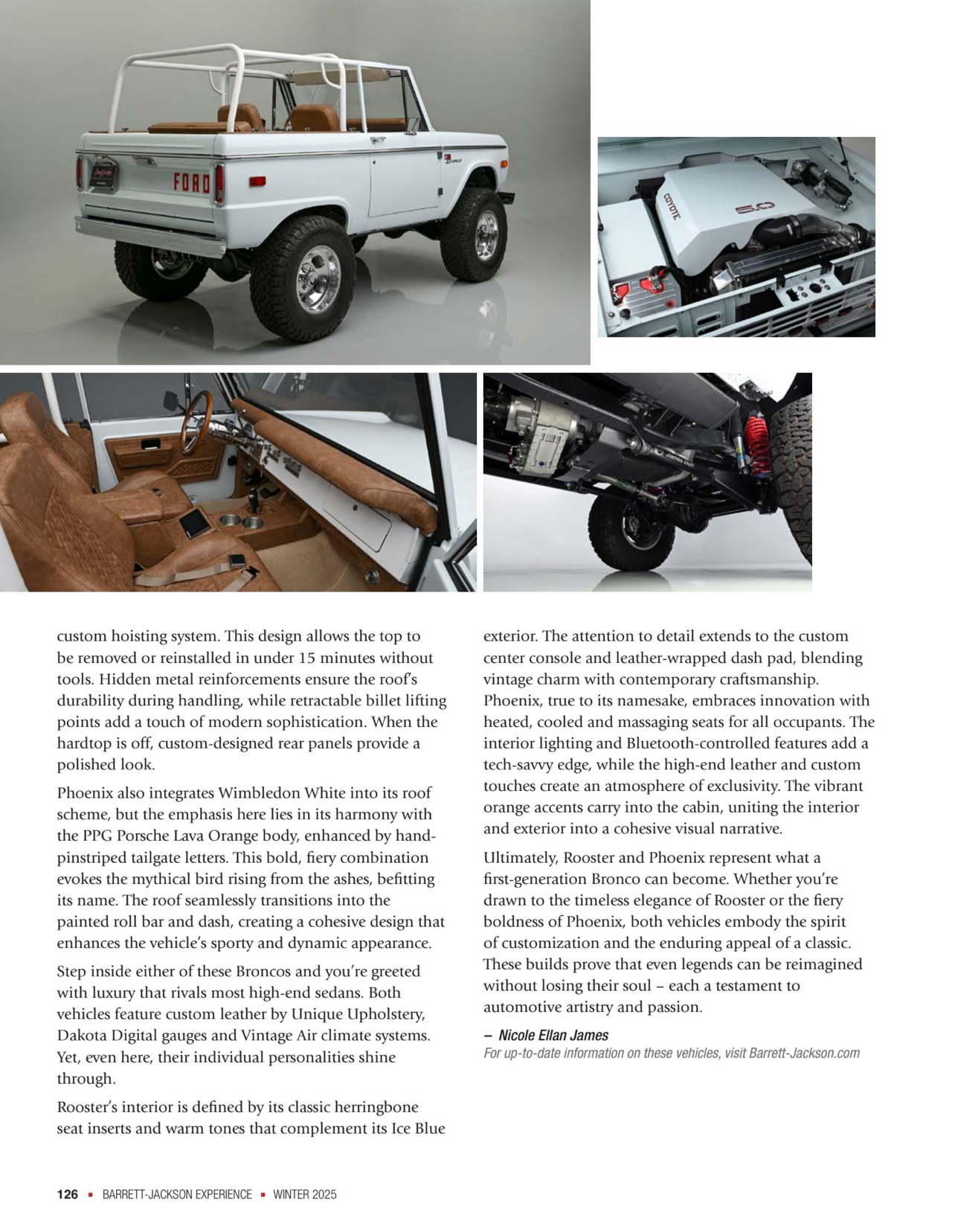 FORD

COYOTE

5.0

custom hoisting system. This design allows the top to be removed or reinstalled in under 15 minutes without tools. Hidden metal reinforcements ensure the roof's durability during handling, while retractable billet lifting points add a touch of modern sophistication. When the hardtop is off, custom-designed rear panels provide a polished look.

Phoenix also integrates Wimbledon White into its roof scheme, but the emphasis here lies in its harmony with the PPG Porsche Lava Orange body, enhanced by hand-pinstriped tailgate letters. This bold, fiery combination evokes the mythical bird rising from the ashes, befitting its name. The roof seamlessly transitions into the painted roll bar and dash, creating a cohesive design that enhances the vehicle's sporty and dynamic appearance.

Step inside either of these Broncos and you're greeted with luxury that rivals most high-end sedans. Both vehicles feature custom leather by Unique Upholstery, Dakota Digital gauges and Vintage Air climate systems. Yet, even here, their individual personalities shine through.

Rooster's interior is defined by its classic herringbone seat inserts and warm tones that complement its Ice Blue exterior. The attention to detail extends to the custom center console and leather-wrapped dash pad, blending vintage charm with contemporary craftsmanship. Phoenix, true to its namesake, embraces innovation with heated, cooled and massaging seats for all occupants. The interior lighting and Bluetooth-controlled features add a tech-savvy edge, while the high-end leather and custom touches create an atmosphere of exclusivity. The vibrant orange accents carry into the cabin, uniting the interior and exterior into a cohesive visual narrative.

Ultimately, Rooster and Phoenix represent what a first-generation Bronco can become. Whether you're drawn to the timeless elegance of Rooster or the fiery boldness of Phoenix, both vehicles embody the spirit of customization and the enduring appeal of a classic. These builds prove that even legends can be reimagined without losing their soul – each a testament to automotive artistry and passion.

– Nicole Ellan James
For up-to-date information on these vehicles, visit Barrett-Jackson.com

126 ▪ BARRETT-JACKSON EXPERIENCE ▪ WINTER 2025